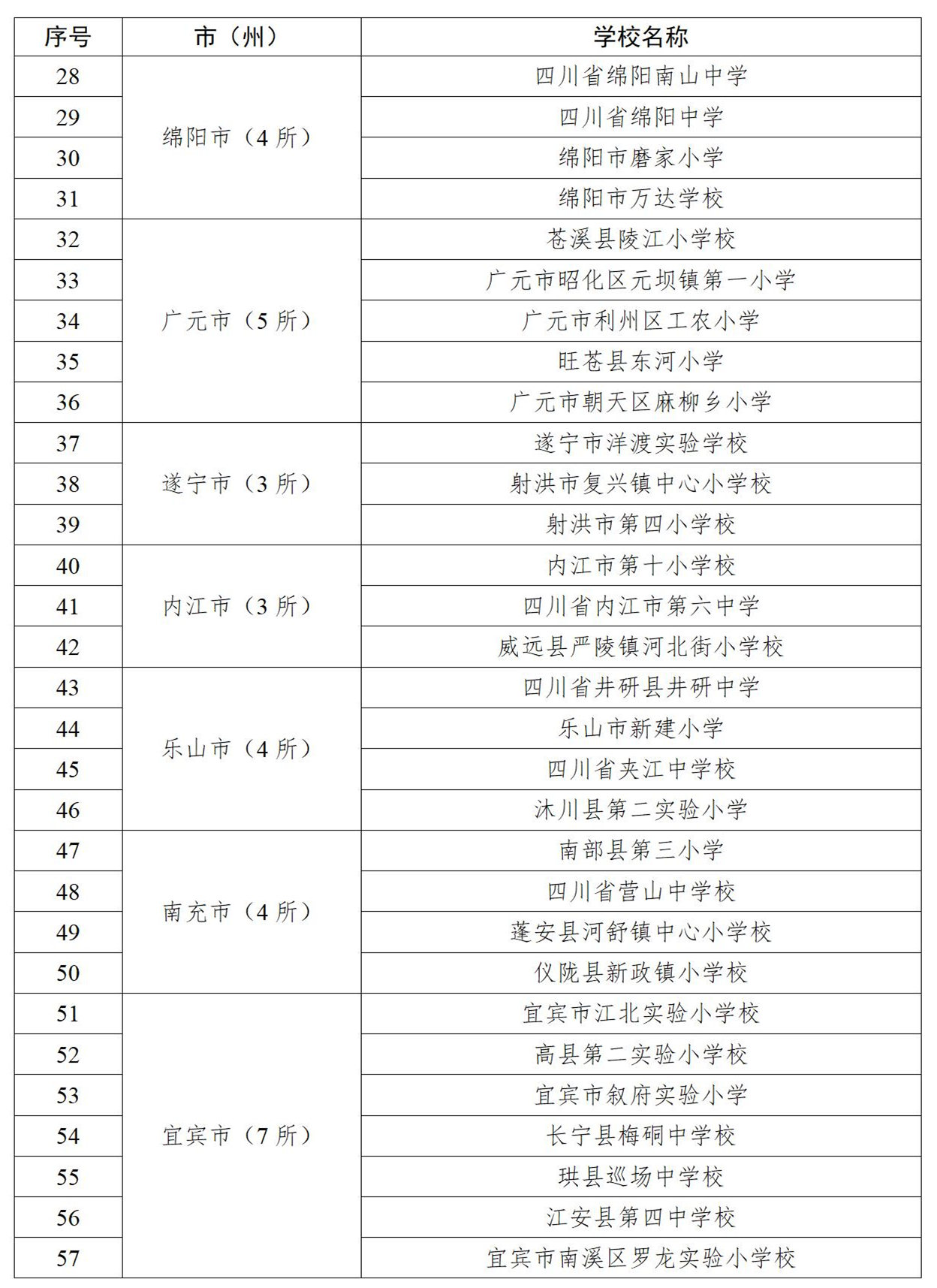 | 序号 | 市（州） | 学校名称 |
|---|---|---|
| 28 | 绵阳市（4所） | 四川省绵阳南山中学 |
| 29 |  | 四川省绵阳中学 |
| 30 |  | 绵阳市磨家小学 |
| 31 |  | 绵阳市万达学校 |
| 32 | 广元市（5所） | 苍溪县陵江小学校 |
| 33 |  | 广元市昭化区元坝镇第一小学 |
| 34 |  | 广元市利州区工农小学 |
| 35 |  | 旺苍县东河小学 |
| 36 |  | 广元市朝天区麻柳乡小学 |
| 37 | 遂宁市（3所） | 遂宁市洋渡实验学校 |
| 38 |  | 射洪市复兴镇中心小学校 |
| 39 |  | 射洪市第四小学校 |
| 40 | 内江市（3所） | 内江市第十小学校 |
| 41 |  | 四川省内江市第六中学 |
| 42 |  | 威远县严陵镇河北街小学校 |
| 43 | 乐山市（4所） | 四川省井研县井研中学 |
| 44 |  | 乐山市新建小学 |
| 45 |  | 四川省夹江中学校 |
| 46 |  | 沐川县第二实验小学 |
| 47 | 南充市（4所） | 南部县第三小学 |
| 48 |  | 四川省营山中学校 |
| 49 |  | 蓬安县河舒镇中心小学校 |
| 50 |  | 仪陇县新政镇小学校 |
| 51 | 宜宾市（7所） | 宜宾市江北实验小学校 |
| 52 |  | 高县第二实验小学校 |
| 53 |  | 宜宾市叙府实验小学 |
| 54 |  | 长宁县梅硐中学校 |
| 55 |  | 珙县巡场中学校 |
| 56 |  | 江安县第四中学校 |
| 57 |  | 宜宾市南溪区罗龙实验小学校 |